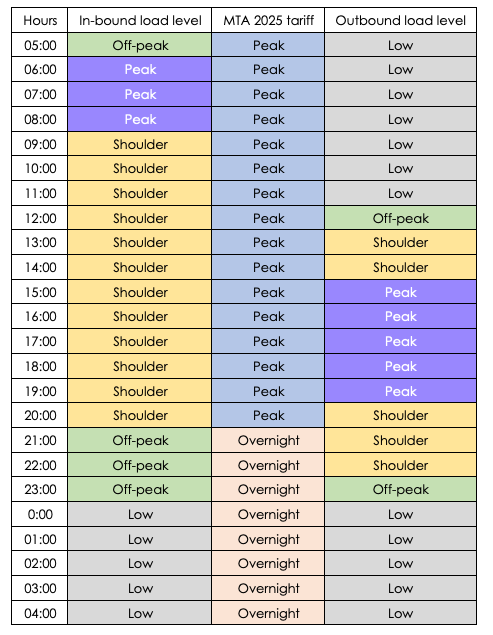 | Hours | In-bound load level | MTA 2025 tariff | Outbound load level |
|---|---|---|---|
| 05:00 | Off-peak | Peak | Low |
| 06:00 | Peak | Peak | Low |
| 07:00 | Peak | Peak | Low |
| 08:00 | Peak | Peak | Low |
| 09:00 | Shoulder | Peak | Low |
| 10:00 | Shoulder | Peak | Low |
| 11:00 | Shoulder | Peak | Low |
| 12:00 | Shoulder | Peak | Off-peak |
| 13:00 | Shoulder | Peak | Shoulder |
| 14:00 | Shoulder | Peak | Shoulder |
| 15:00 | Shoulder | Peak | Peak |
| 16:00 | Shoulder | Peak | Peak |
| 17:00 | Shoulder | Peak | Peak |
| 18:00 | Shoulder | Peak | Peak |
| 19:00 | Shoulder | Peak | Peak |
| 20:00 | Shoulder | Peak | Shoulder |
| 21:00 | Off-peak | Overnight | Shoulder |
| 22:00 | Off-peak | Overnight | Shoulder |
| 23:00 | Off-peak | Overnight | Off-peak |
| 0:00 | Low | Overnight | Low |
| 01:00 | Low | Overnight | Low |
| 02:00 | Low | Overnight | Low |
| 03:00 | Low | Overnight | Low |
| 04:00 | Low | Overnight | Low |